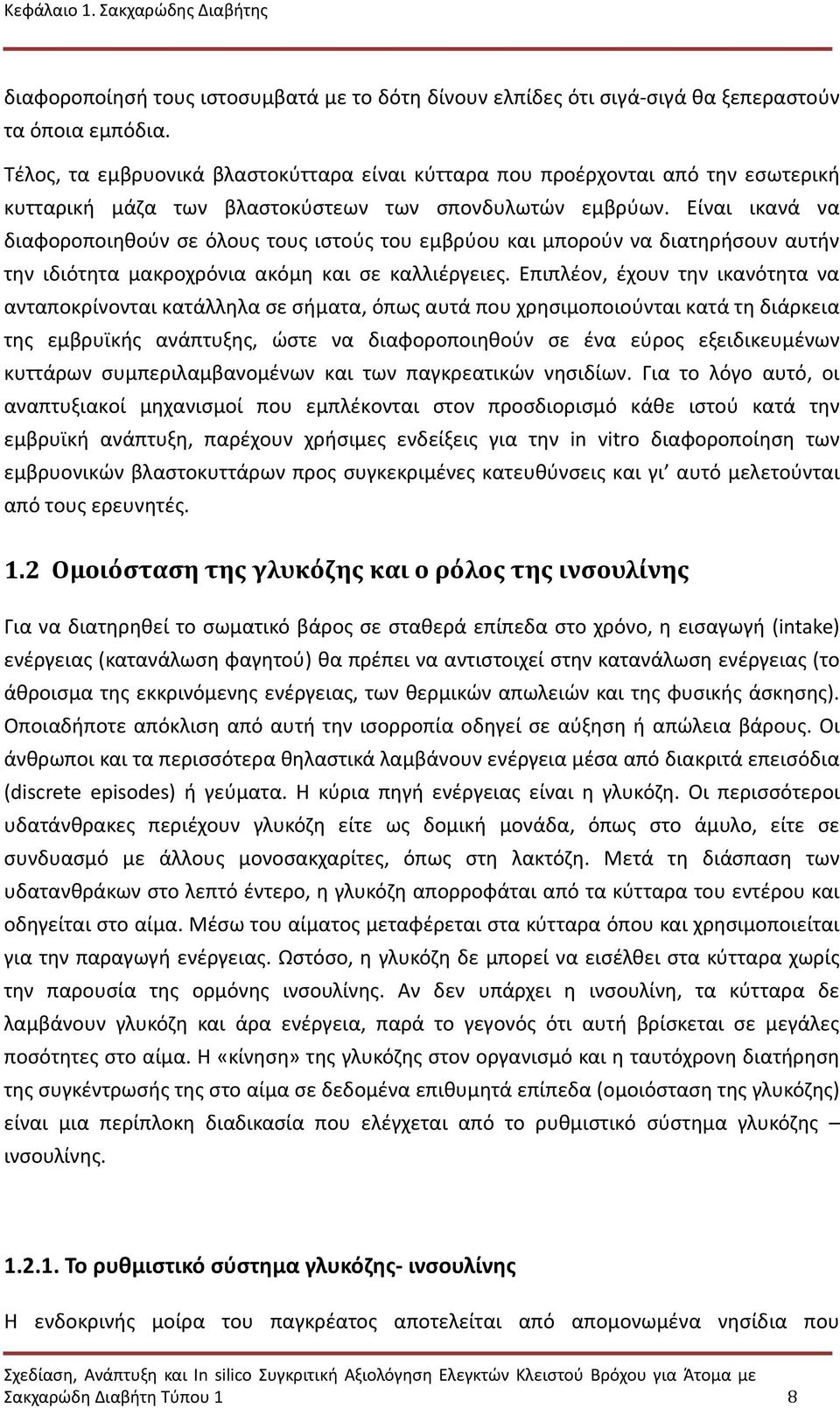 Κεφάλαιο 1. Σακχαρώδης Διαβήτης

διαφοροποίησή τους ιστοσυμβατά με το δότη δίνουν ελπίδες ότι σιγά-σιγά θα ξεπεραστούν τα όποια εμπόδια.

Τέλος, τα εμβρυονικά βλαστοκύτταρα είναι κύτταρα που προέρχονται από την εσωτερική κυτταρική μάζα των βλαστοκύστεων των σπονδυλωτών εμβρύων. Είναι ικανά να διαφοροποιηθούν σε όλους τους ιστούς του εμβρύου και μπορούν να διατηρήσουν αυτήν την ιδιότητα μακροχρόνια ακόμη και σε καλλιέργειες. Επιπλέον, έχουν την ικανότητα να ανταποκρίνονται κατάλληλα σε σήματα, όπως αυτά που χρησιμοποιούνται κατά τη διάρκεια της εμβρυϊκής ανάπτυξης, ώστε να διαφοροποιηθούν σε ένα εύρος εξειδικευμένων κυττάρων συμπεριλαμβανομένων και των παγκρεατικών νησιδίων. Για το λόγο αυτό, οι αναπτυξιακοί μηχανισμοί που εμπλέκονται στον προσδιορισμό κάθε ιστού κατά την εμβρυϊκή ανάπτυξη, παρέχουν χρήσιμες ενδείξεις για την in vitro διαφοροποίηση των εμβρυονικών βλαστοκυττάρων προς συγκεκριμένες κατευθύνσεις και γι' αυτό μελετούνται από τους ερευνητές.

1.2 Ομοιόσταση της γλυκόζης και ο ρόλος της ινσουλίνης

Για να διατηρηθεί το σωματικό βάρος σε σταθερά επίπεδα στο χρόνο, η εισαγωγή (intake) ενέργειας (κατανάλωση φαγητού) θα πρέπει να αντιστοιχεί στην κατανάλωση ενέργειας (το άθροισμα της εκκρινόμενης ενέργειας, των θερμικών απωλειών και της φυσικής άσκησης). Οποιαδήποτε απόκλιση από αυτή την ισορροπία οδηγεί σε αύξηση ή απώλεια βάρους. Οι άνθρωποι και τα περισσότερα θηλαστικά λαμβάνουν ενέργεια μέσα από διακριτά επεισόδια (discrete episodes) ή γεύματα. Η κύρια πηγή ενέργειας είναι η γλυκόζη. Οι περισσότεροι υδατάνθρακες περιέχουν γλυκόζη είτε ως δομική μονάδα, όπως στο άμυλο, είτε σε συνδυασμό με άλλους μονοσακχαρίτες, όπως στη λακτόζη. Μετά τη διάσπαση των υδατανθράκων στο λεπτό έντερο, η γλυκόζη απορροφάται από τα κύτταρα του εντέρου και οδηγείται στο αίμα. Μέσω του αίματος μεταφέρεται στα κύτταρα όπου και χρησιμοποιείται για την παραγωγή ενέργειας. Ωστόσο, η γλυκόζη δε μπορεί να εισέλθει στα κύτταρα χωρίς την παρουσία της ορμόνης ινσουλίνης. Αν δεν υπάρχει η ινσουλίνη, τα κύτταρα δε λαμβάνουν γλυκόζη και άρα ενέργεια, παρά το γεγονός ότι αυτή βρίσκεται σε μεγάλες ποσότητες στο αίμα. Η «κίνηση» της γλυκόζης στον οργανισμό και η ταυτόχρονη διατήρηση της συγκέντρωσής της στο αίμα σε δεδομένα επιθυμητά επίπεδα (ομοιόσταση της γλυκόζης) είναι μια περίπλοκη διαδικασία που ελέγχεται από το ρυθμιστικό σύστημα γλυκόζης – ινσουλίνης.

1.2.1. Το ρυθμιστικό σύστημα γλυκόζης- ινσουλίνης

Η ενδοκρινής μοίρα του παγκρέατος αποτελείται από απομονωμένα νησίδια που

Σχεδίαση, Ανάπτυξη και In silico Συγκριτική Αξιολόγηση Ελεγκτών Κλειστού Βρόχου για Άτομα με Σακχαρώδη Διαβήτη Τύπου 1 8